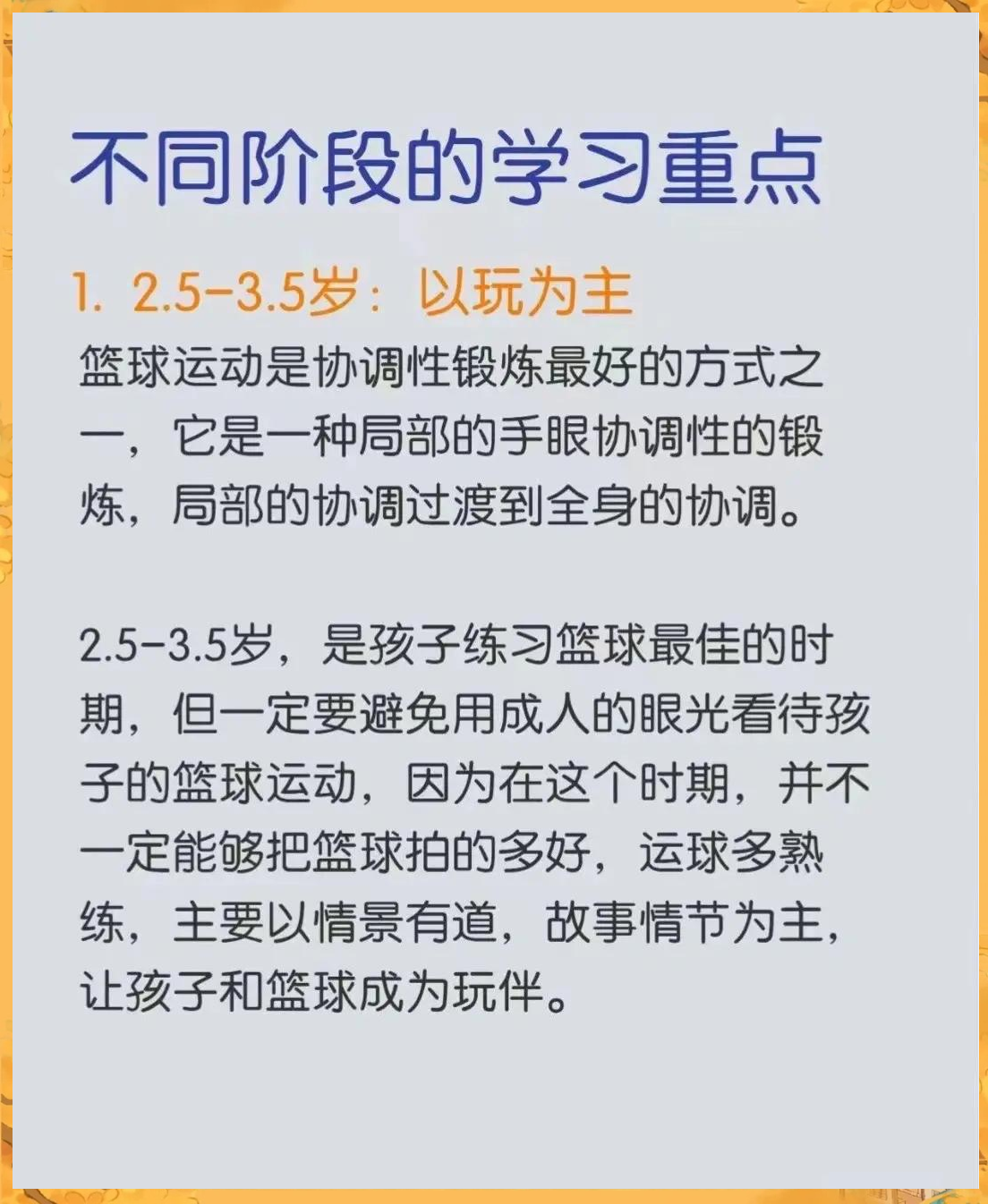 不同阶段的学习重点

1. 2.5-3.5岁：以玩为主

篮球运动是协调性锻炼最好的方式之一，它是一种局部的手眼协调性的锻炼，局部的协调过渡到全身的协调。

2.5-3.5岁，是孩子练习篮球最佳的时期，但一定要避免用成人的眼光看待孩子的篮球运动，因为在这个时期，并不一定能够把篮球拍的多好，运球多熟练，主要以情景有道，故事情节为主，让孩子和篮球成为玩伴。